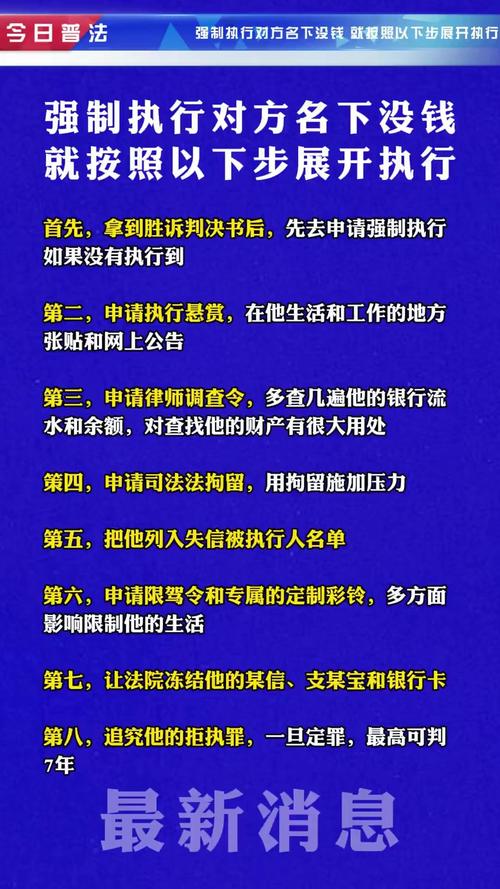 今日普法

强制执行对方名下没钱 就按照以下步展开执行

强制执行对方名下没钱
就按照以下步展开执行

首先，拿到胜诉判决书后，先去申请强制执行如果没有执行到

第二，申请执行悬赏，在他生活和工作的地方张贴和网上公告

第三，申请律师调查令，多查几遍他的银行流水和余额，对查找他的财产有很大用处

第四，申请司法法拘留，用拘留施加压力

第五，把他列入失信被执行人名单

第六，申请限驾令和专属的定制彩铃，多方面影响限制他的生活

第七，让法院冻结他的某信、支某宝和银行卡

第八，追究他的拒执罪，一旦定罪，最高可判7年

最新消息